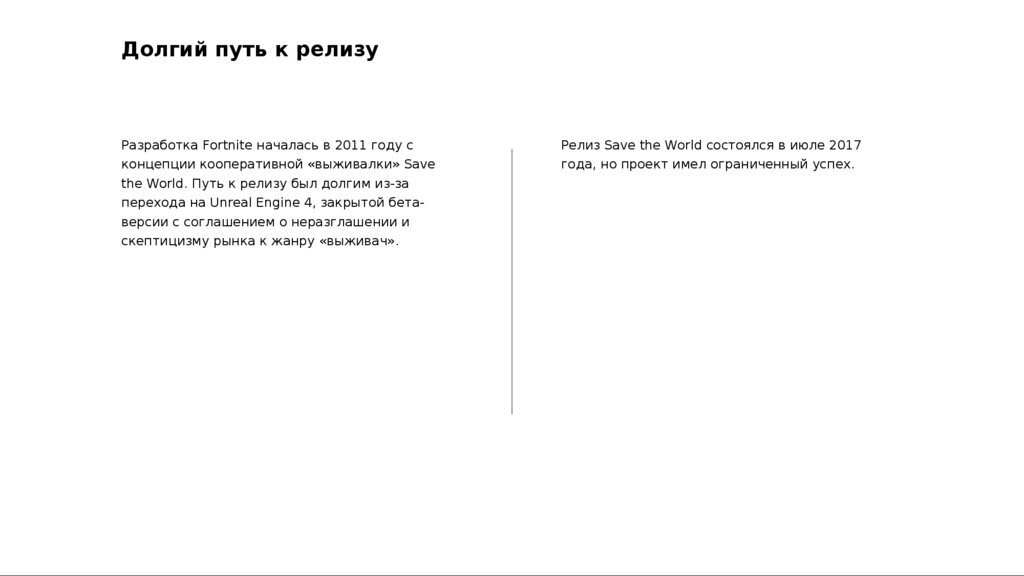 Долгий путь к релизу

Разработка Fortnite началась в 2011 году с концепции кооперативной «выживалки» Save the World. Путь к релизу был долгим из-за перехода на Unreal Engine 4, закрытой бета-версии с соглашением о неразглашении и скептицизму рынка к жанру «выживач».

Релиз Save the World состоялся в июле 2017 года, но проект имел ограниченный успех.